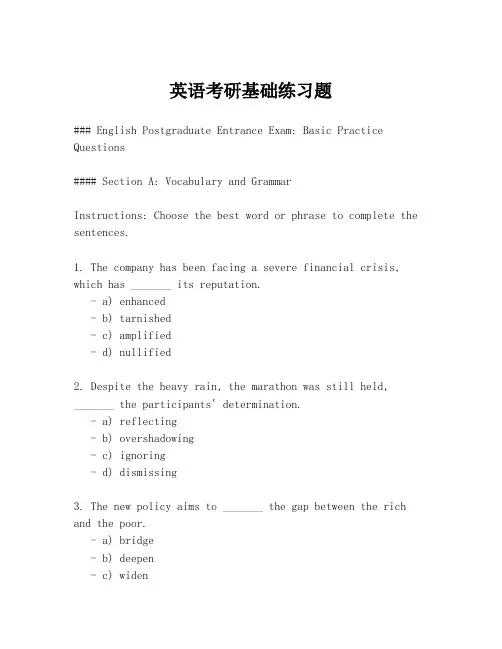 英语考研基础练习题

### English Postgraduate Entrance Exam: Basic Practice Questions

#### Section A: Vocabulary and Grammar

Instructions: Choose the best word or phrase to complete the sentences.

1. The company has been facing a severe financial crisis, which has _______ its reputation.
- a) enhanced
- b) tarnished
- c) amplified
- d) nullified

2. Despite the heavy rain, the marathon was still held, _______ the participants' determination.
- a) reflecting
- b) overshadowing
- c) ignoring
- d) dismissing

3. The new policy aims to _______ the gap between the rich and the poor.
- a) bridge
- b) deepen
- c) widen